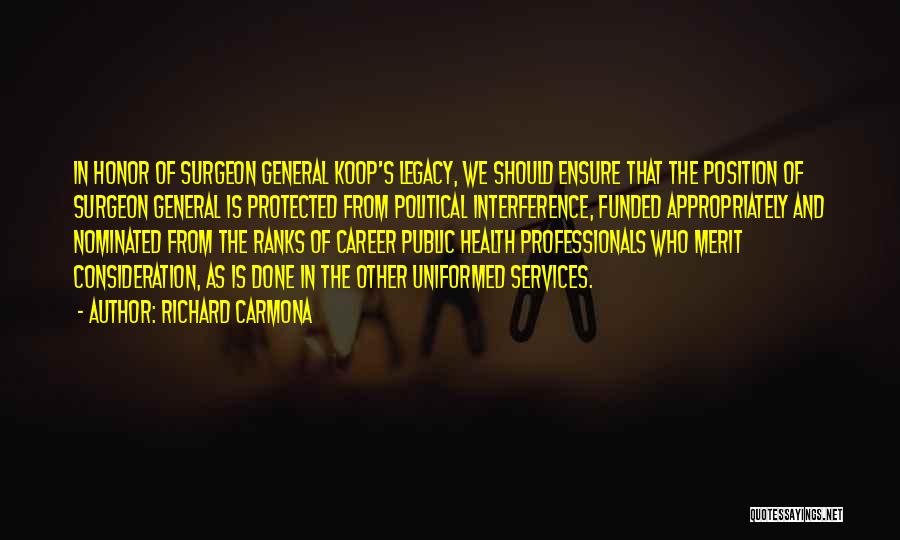 IN HONOR OF SURGEON GENERAL KOOP'S LEGACY, WE SHOULD ENSURE THAT THE POSITION OF SURGEON GENERAL IS PROTECTED FROM POLITICAL INTERFERENCE, FUNDED APPROPRIATELY AND NOMINATED FROM THE RANKS OF CAREER PUBLIC HEALTH PROFESSIONALS WHO MERIT CONSIDERATION, AS IS DONE IN THE OTHER UNIFORMED SERVICES.

- AUTHOR: RICHARD CARMONA

QUOTESSAYINGS.NET